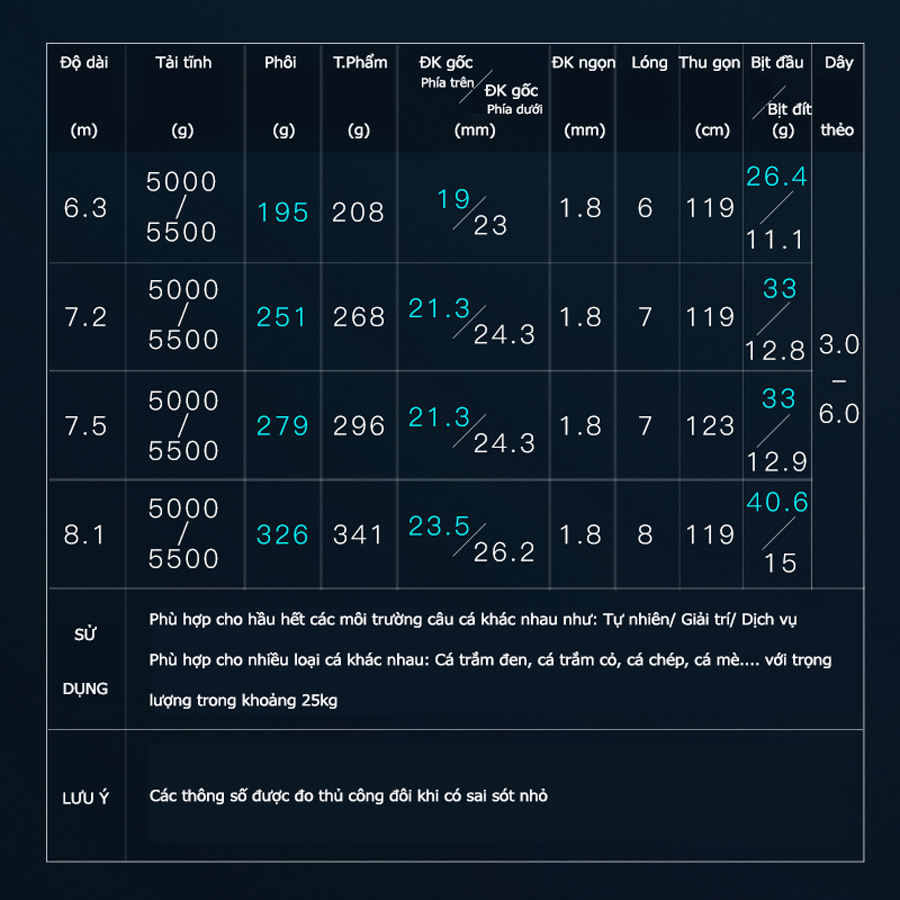 | Độ dài (m) | Tải tĩnh (g) | Phôi (g) | T.Phẩm (g) | ĐK gốc Phía trên / ĐK gốc Phía dưới (mm) | ĐK ngọn (mm) | Lóng | Thu gọn (cm) | Bịt đầu / Bịt đít (g) | Dây thẻo |
|---|---|---|---|---|---|---|---|---|---|
| 6.3 | 5000 / 5500 | 195 | 208 | 19 / 23 | 1.8 | 6 | 119 | 26.4 / 11.1 | 3.0 – 6.0 |
| 7.2 | 5000 / 5500 | 251 | 268 | 21.3 / 24.3 | 1.8 | 7 | 119 | 33 / 12.8 | |
| 7.5 | 5000 / 5500 | 279 | 296 | 21.3 / 24.3 | 1.8 | 7 | 123 | 33 / 12.9 | |
| 8.1 | 5000 / 5500 | 326 | 341 | 23.5 / 26.2 | 1.8 | 8 | 119 | 40.6 / 15 | |

SỬ DỤNG

Phù hợp cho hầu hết các môi trường câu cá khác nhau như: Tự nhiên/ Giải trí/ Dịch vụ

Phù hợp cho nhiều loại cá khác nhau: Cá trắm đen, cá trắm cỏ, cá chép, cá mè.... với trọng lượng trong khoảng 25kg

LƯU Ý

Các thông số được đo thủ công đôi khi có sai sót nhỏ